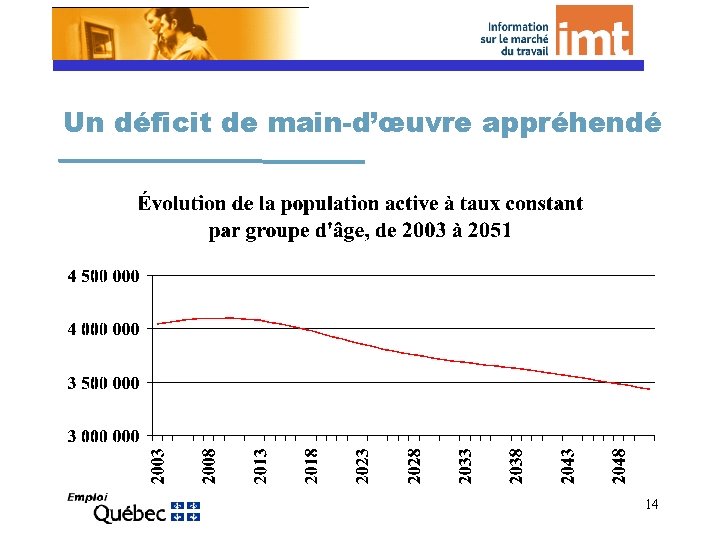 Information
sur le marché
du travail
imt

Un déficit de main-d'œuvre appréhendé

Évolution de la population active à taux constant
par groupe d'âge, de 2003 à 2051

4 500 000
4 000 000
3 500 000
3 000 000

2003
2008
2013
2018
2023
2028
2033
2038
2043
2048

Emploi
Québec

14